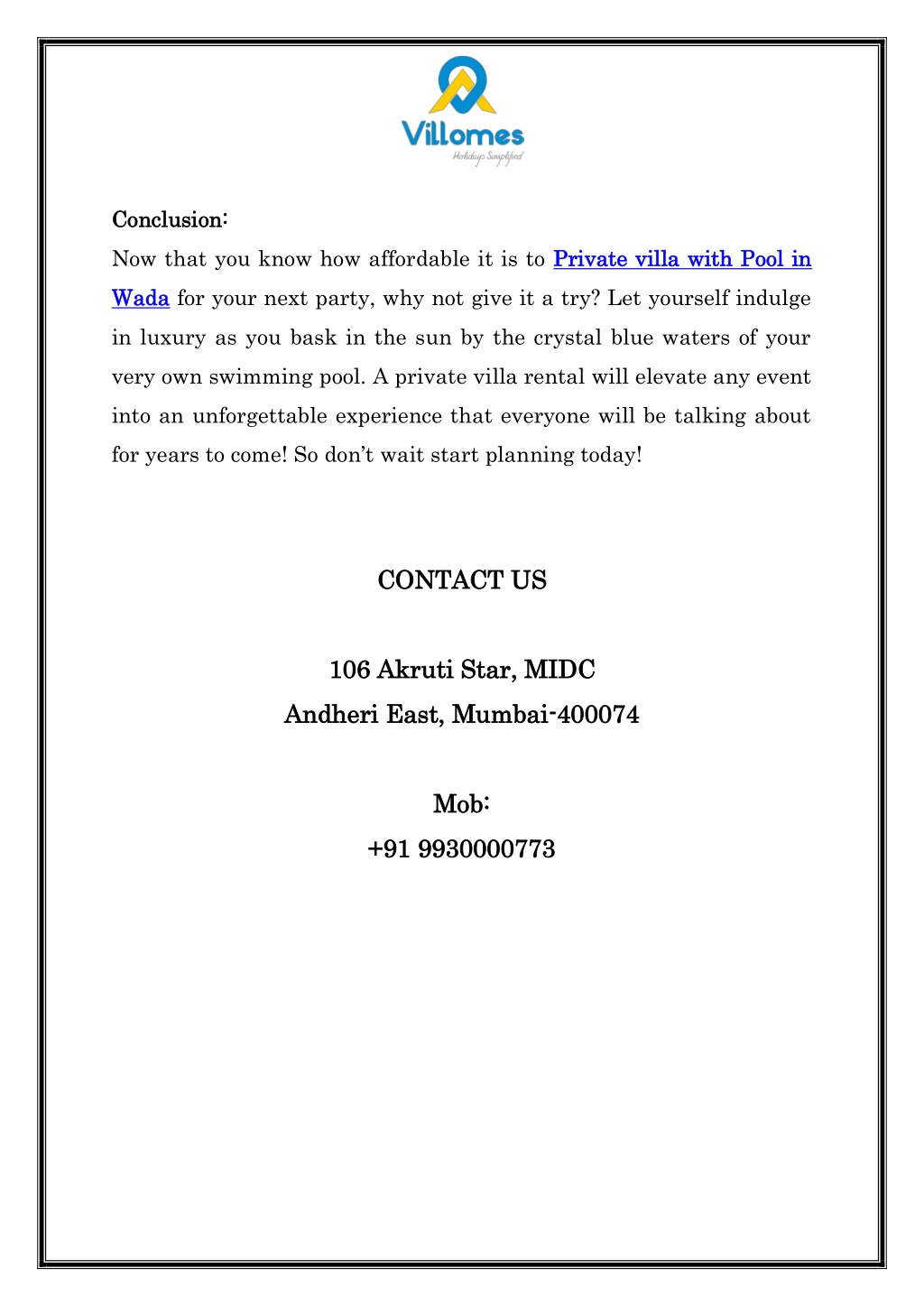 Villomes
Holidays Simplified

Conclusion:

Now that you know how affordable it is to Private villa with Pool in Wada for your next party, why not give it a try? Let yourself indulge in luxury as you bask in the sun by the crystal blue waters of your very own swimming pool. A private villa rental will elevate any event into an unforgettable experience that everyone will be talking about for years to come! So don't wait start planning today!

CONTACT US

106 Akruti Star, MIDC
Andheri East, Mumbai-400074

Mob:
+91 9930000773